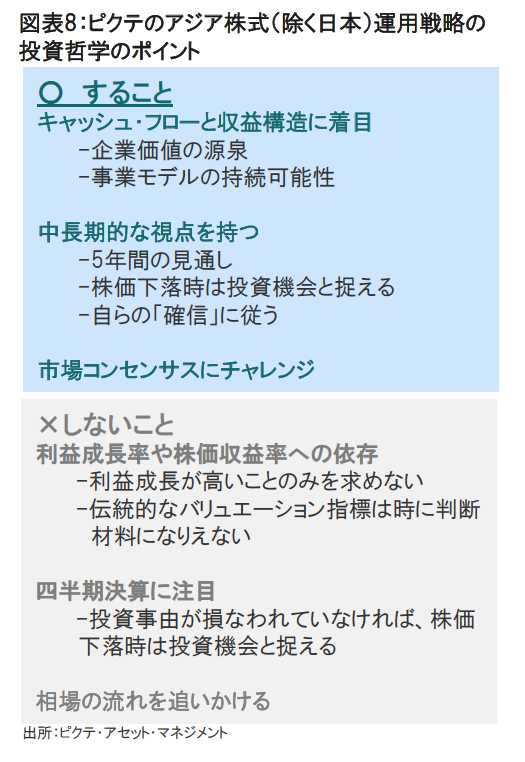 図表8：ピクテのアジア株式（除く日本）運用戦略の投資哲学のポイント

○ すること
キャッシュ・フローと収益構造に着目
－企業価値の源泉
－事業モデルの持続可能性

中長期的な視点を持つ
－5年間の見通し
－株価下落時は投資機会と捉える
－自らの「確信」に従う

市場コンセンサスにチャレンジ

×しないこと
利益成長率や株価収益率への依存
－利益成長が高いことのみを求めない
－伝統的なバリュエーション指標は時に判断材料になりえない

四半期決算に注目
－投資事由が損なわれていなければ、株価下落時は投資機会と捉える

相場の流れを追いかける

出所：ピクテ・アセット・マネジメント